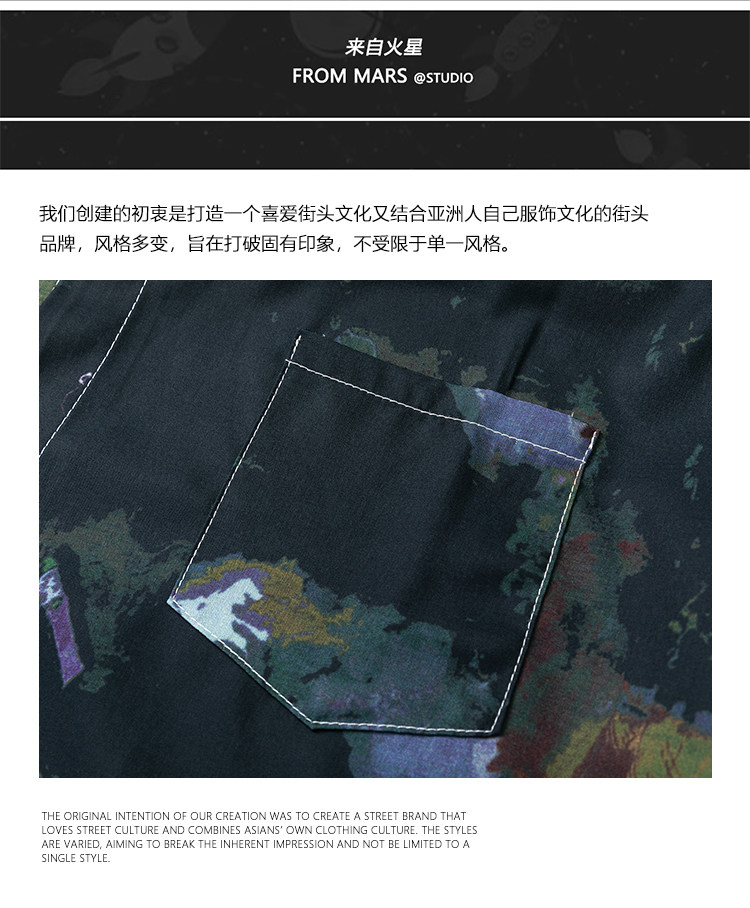 来自火星
FROM MARS @STUDIO

我们创建的初衷是打造一个喜爱街头文化又结合亚洲人自己服饰文化的街头品牌，风格多变，旨在打破固有印象，不受限于单一风格。

THE ORIGINAL INTENTION OF OUR CREATION WAS TO CREATE A STREET BRAND THAT LOVES STREET CULTURE AND COMBINES ASIANS' OWN CLOTHING CULTURE. THE STYLES ARE VARIED, AIMING TO BREAK THE INHERENT IMPRESSION AND NOT BE LIMITED TO A SINGLE STYLE.